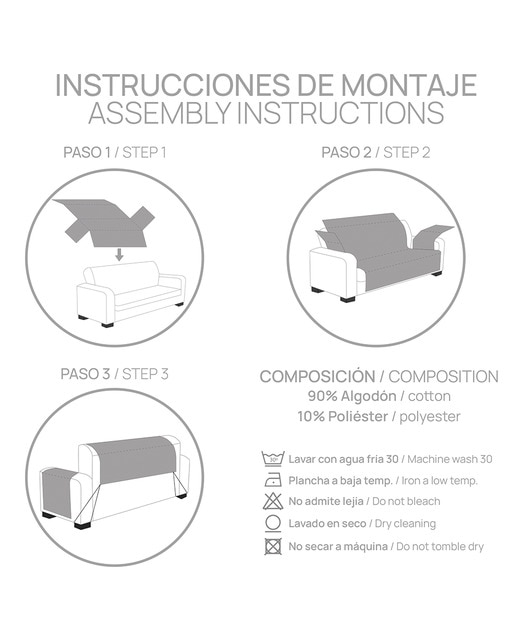 INSTRUCCIONES DE MONTAJE
ASSEMBLY INSTRUCTIONS

PASO 1 / STEP 1

PASO 2 / STEP 2

PASO 3 / STEP 3

COMPOSICIÓN / COMPOSITION
90% Algodón / cotton
10% Poliéster / polyester

30°
Lavar con agua fria 30 / Machine wash 30
Plancha a baja temp. / Iron a low temp.
No admite lejia / Do not bleach
Lavado en seco / Dry cleaning
No secar a máquina / Do not tomble dry